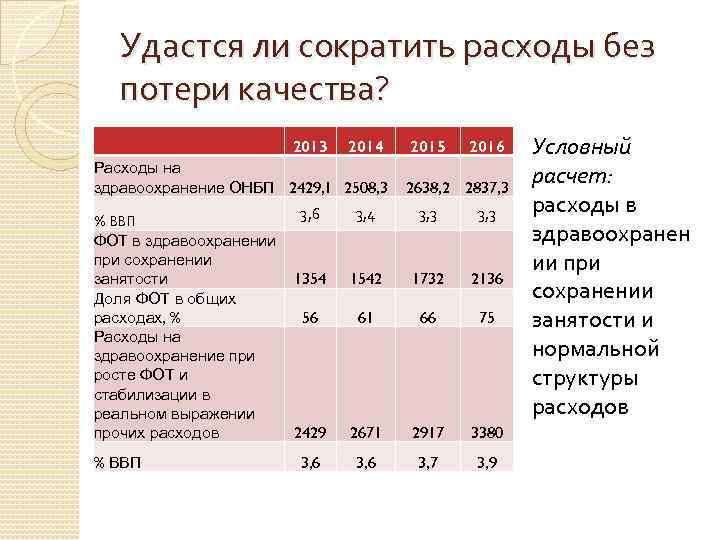 Удастся ли сократить расходы без потери качества?

|  | 2013 | 2014 | 2015 | 2016 |
|---|---|---|---|---|
| Расходы на здравоохранение ОНБП | 2429,1 | 2508,3 | 2638,2 | 2837,3 |
| % ВВП | 3,6 | 3,4 | 3,3 | 3,3 |
| ФОТ в здравоохранении при сохранении занятости | 1354 | 1542 | 1732 | 2136 |
| Доля ФОТ в общих расходах, % | 56 | 61 | 66 | 75 |
| Расходы на здравоохранение при росте ФОТ и стабилизации в реальном выражении прочих расходов | 2429 | 2671 | 2917 | 3380 |
| % ВВП | 3,6 | 3,6 | 3,7 | 3,9 |

Условный расчет: расходы в здравоохранении при сохранении занятости и нормальной структуры расходов